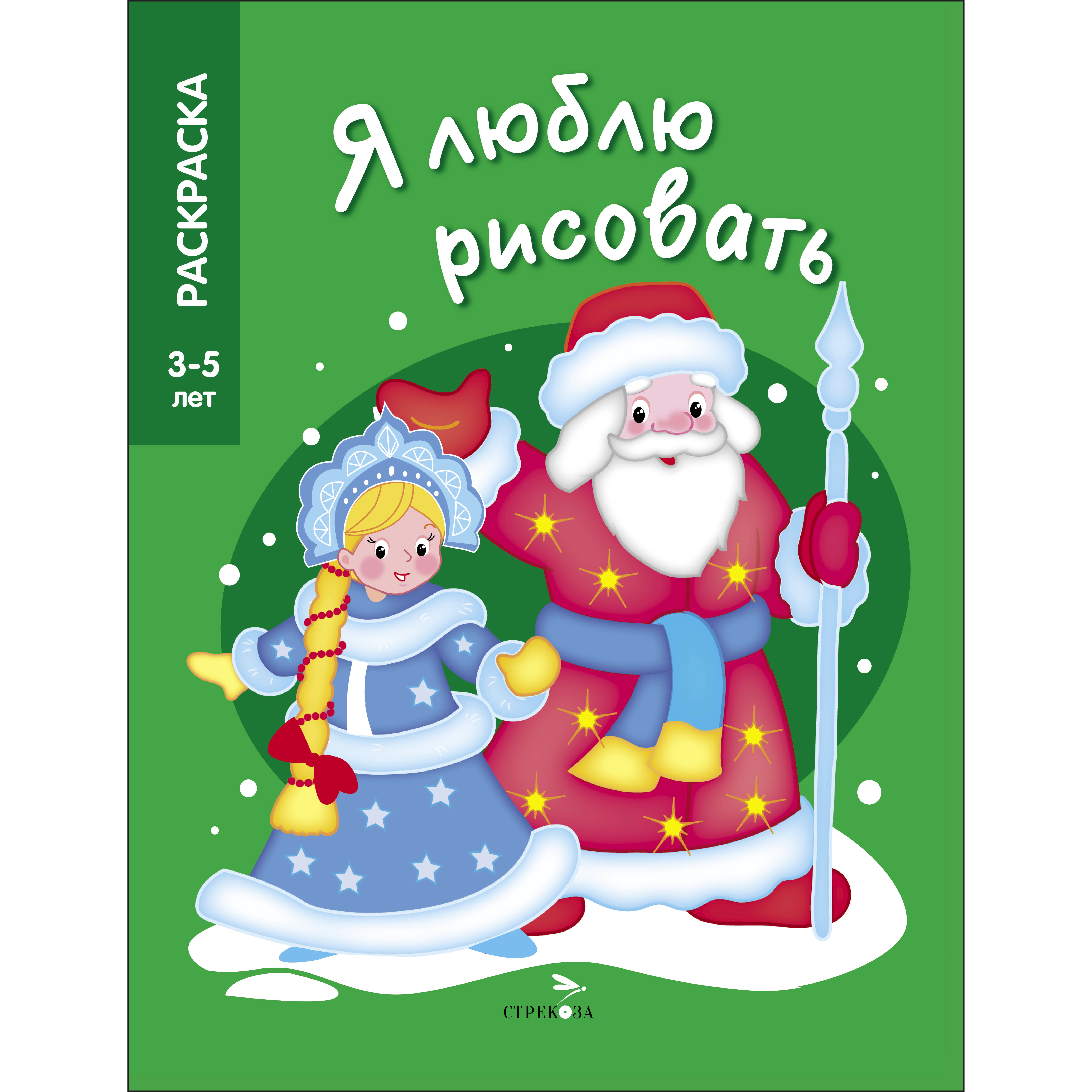 РАСКРАСКА

3-5 лет

Я люблю рисовать

СТРЕКОЗА